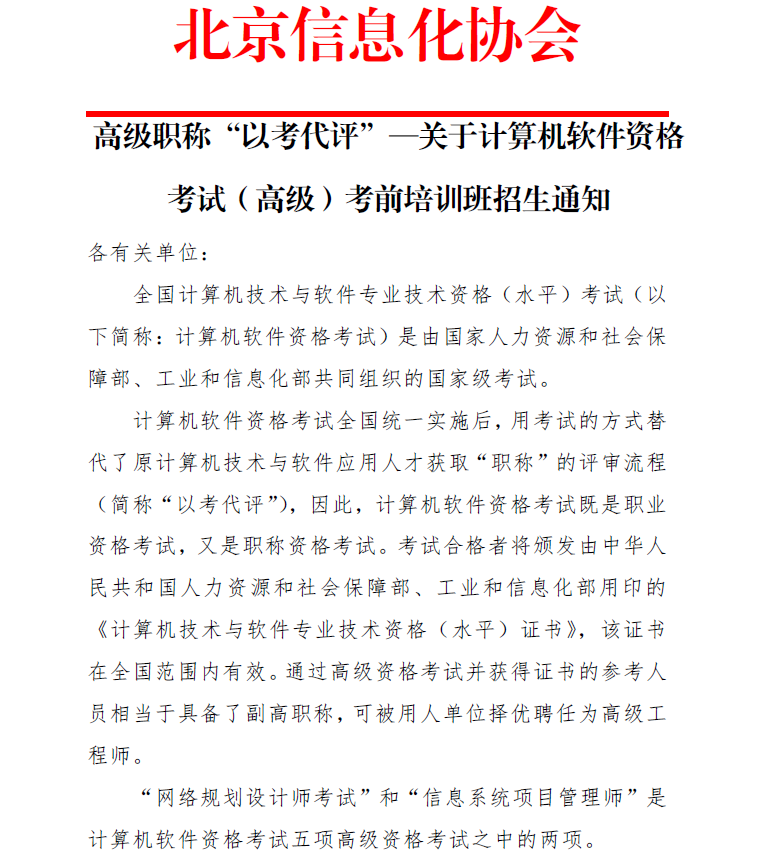 北京信息化协会

高级职称“以考代评”—关于计算机软件资格考试（高级）考前培训班招生通知

各有关单位：

全国计算机技术与软件专业技术资格（水平）考试（以下简称：计算机软件资格考试）是由国家人力资源和社会保障部、工业和信息化部共同组织的国家级考试。

计算机软件资格考试全国统一实施后，用考试的方式替代了原计算机技术与软件应用人才获取“职称”的评审流程（简称“以考代评”），因此，计算机软件资格考试既是职业资格考试，又是职称资格考试。考试合格者将颁发由中华人民共和国人力资源和社会保障部、工业和信息化部用印的《计算机技术与软件专业技术资格（水平）证书》，该证书在全国范围内有效。通过高级资格考试并获得证书的参考人员相当于具备了副高职称，可被用人单位择优聘任为高级工程师。

“网络规划设计师考试”和“信息系统项目管理师”是计算机软件资格考试五项高级资格考试之中的两项。